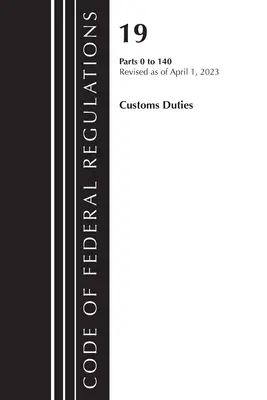 CODE OF FEDERAL REGULATIONS

19

Parts 0 to 140
Revised as of April 1, 2023

Customs Duties